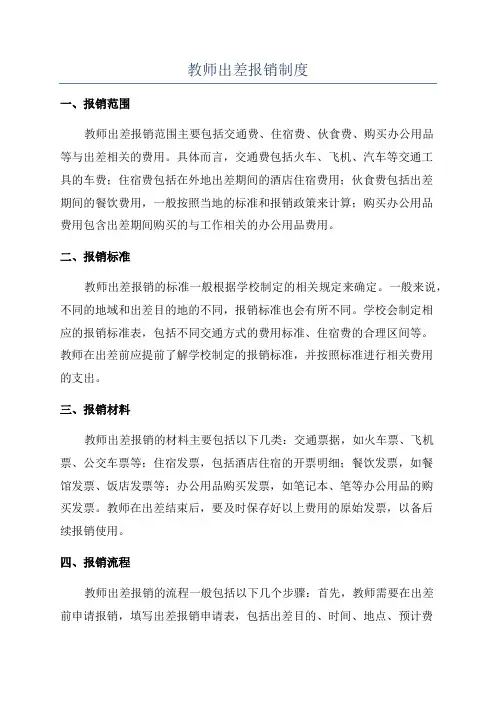 教师出差报销制度

一、报销范围

教师出差报销范围主要包括交通费、住宿费、伙食费、购买办公用品等与出差相关的费用。具体而言，交通费包括火车、飞机、汽车等交通工具的车费；住宿费包括在外地出差期间的酒店住宿费用；伙食费包括出差期间的餐饮费用，一般按照当地的标准和报销政策来计算；购买办公用品费用包含出差期间购买的与工作相关的办公用品费用。

二、报销标准

教师出差报销的标准一般根据学校制定的相关规定来确定。一般来说，不同的地域和出差目的地的不同，报销标准也会有所不同。学校会制定相应的报销标准表，包括不同交通方式的费用标准、住宿费的合理区间等。教师在出差前应提前了解学校制定的报销标准，并按照标准进行相关费用的支出。

三、报销材料

教师出差报销的材料主要包括以下几类：交通票据，如火车票、飞机票、公交车票等；住宿发票，包括酒店住宿的开票明细；餐饮发票，如餐馆发票、饭店发票等；办公用品购买发票，如笔记本、笔等办公用品的购买发票。教师在出差结束后，要及时保存好以上费用的原始发票，以备后续报销使用。

四、报销流程

教师出差报销的流程一般包括以下几个步骤：首先，教师需要在出差前申请报销，填写出差报销申请表，包括出差目的、时间、地点、预计费